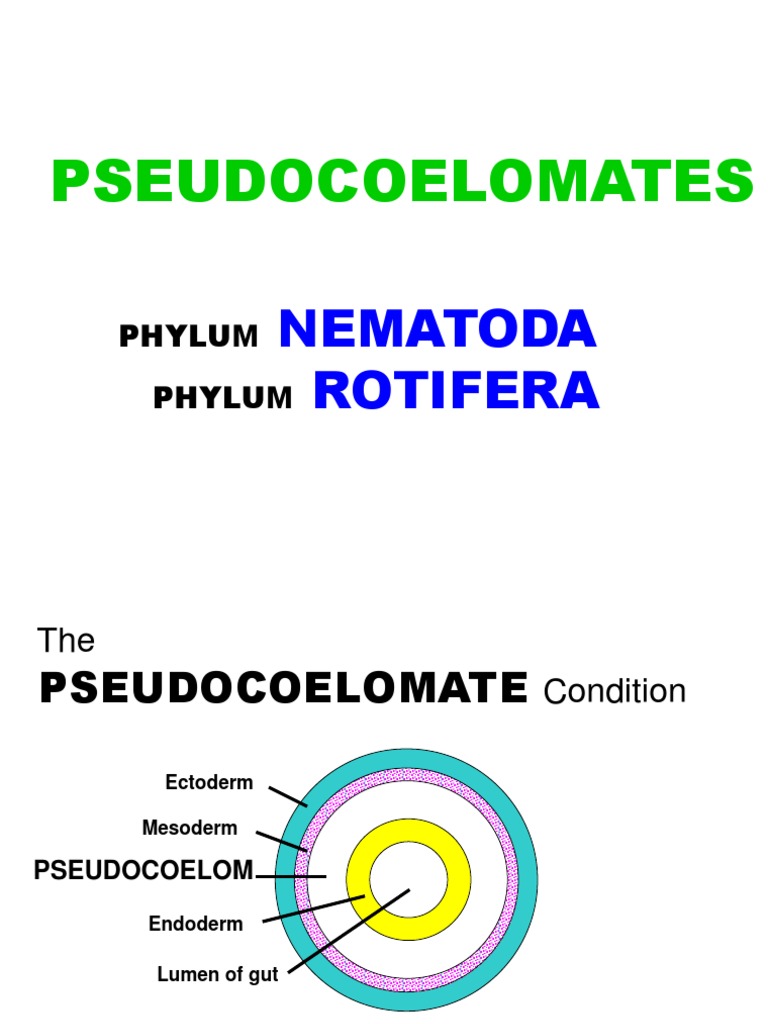 PSEUDOCOELOMATES

PHYLUM NEMATODA
PHYLUM ROTIFERA

The
PSEUDOCOELOMATE Condition

Ectoderm
Mesoderm
PSEUDOCOELOM
Endoderm
Lumen of gut